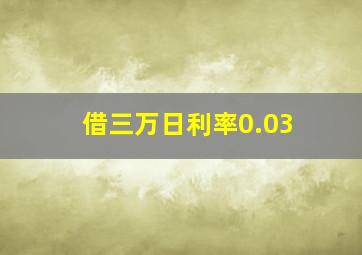 借三万日利率0.03